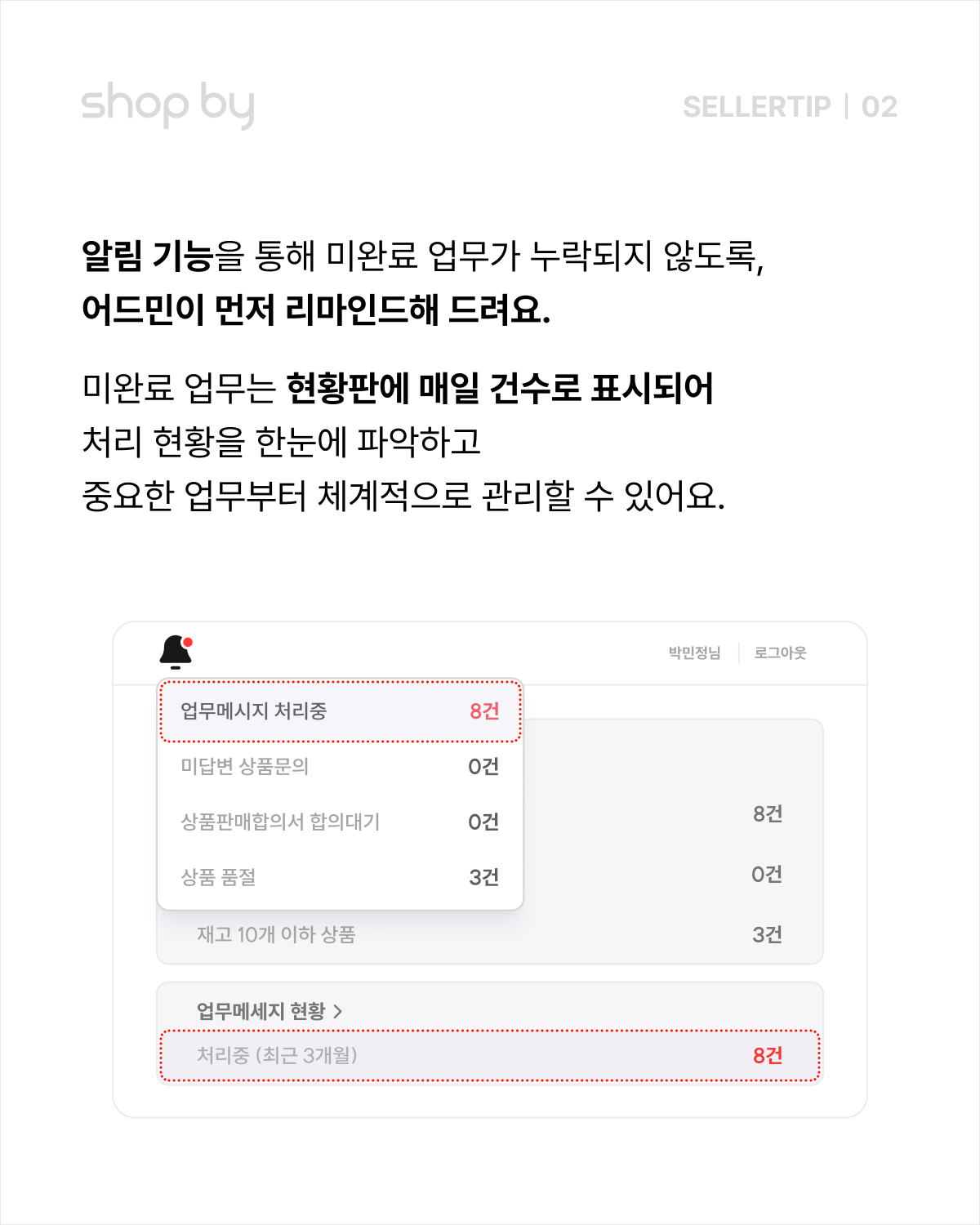 shop by

SELLERTIP | 02

알림 기능을 통해 미완료 업무가 누락되지 않도록, 어드민이 먼저 리마인드해 드려요.

미완료 업무는 현황판에 매일 건수로 표시되어 처리 현황을 한눈에 파악하고 중요한 업무부터 체계적으로 관리할 수 있어요.

박민정님 | 로그아웃

업무메시지 처리중 8건
미답변 상품문의 0건
상품판매합의서 합의대기 0건
상품 품절 3건

8건
0건
재고 10개 이하 상품 3건

업무메세지 현황 >
처리중 (최근 3개월) 8건